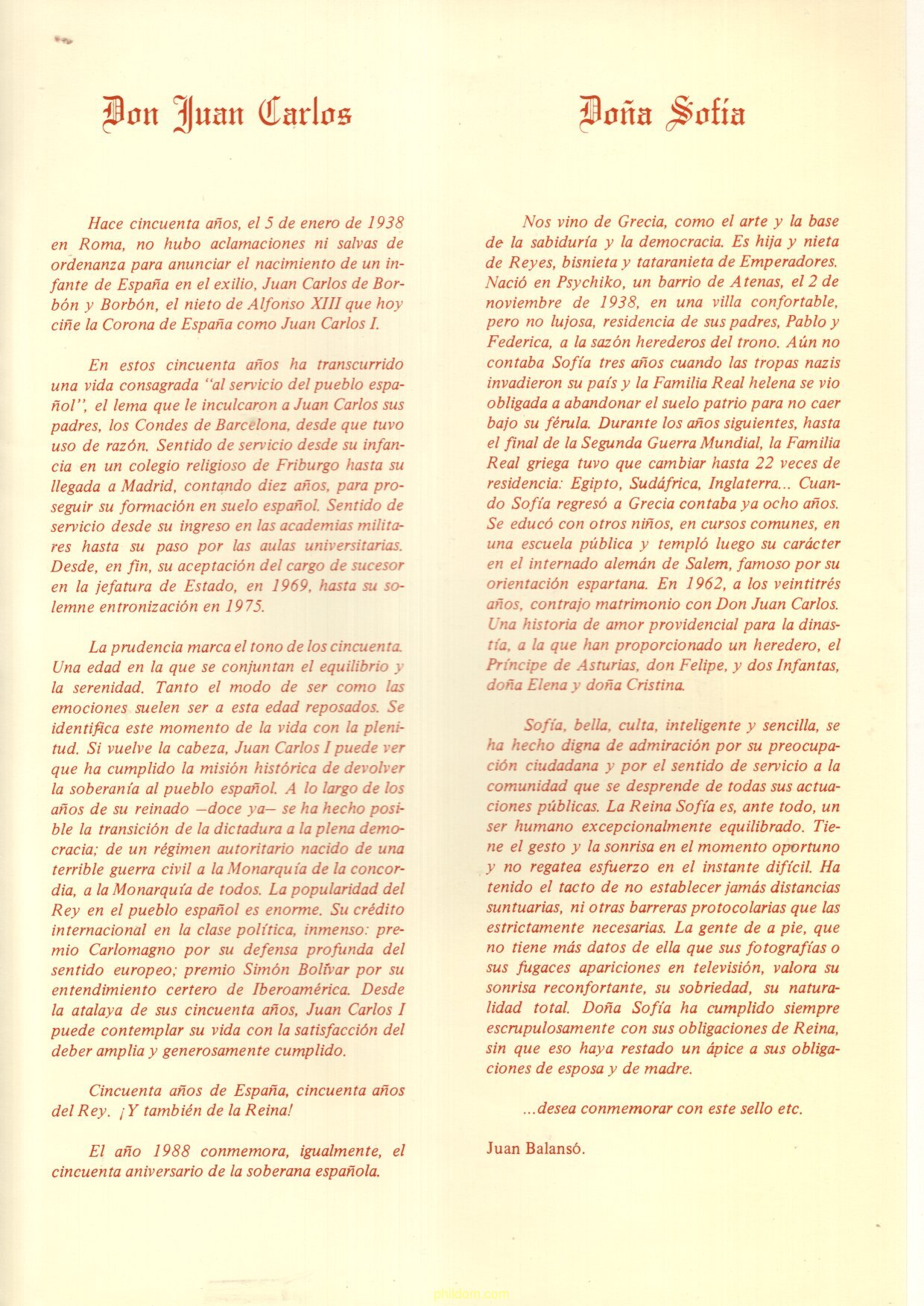 Don Juan Carlos

Hace cincuenta años, el 5 de enero de 1938 en Roma, no hubo aclamaciones ni salvas de ordenanza para anunciar el nacimiento de un infante de España en el exilio, Juan Carlos de Borbón y Borbón, el nieto de Alfonso XIII que hoy ciñe la Corona de España como Juan Carlos I.

En estos cincuenta años ha transcurrido una vida consagrada "al servicio del pueblo español", el lema que le inculcaron a Juan Carlos sus padres, los Condes de Barcelona, desde que tuvo uso de razón. Sentido de servicio desde su infancia en un colegio religioso de Friburgo hasta su llegada a Madrid, contando diez años, para proseguir su formación en suelo español. Sentido de servicio desde su ingreso en las academias militares hasta su paso por las aulas universitarias. Desde, en fin, su aceptación del cargo de sucesor en la jefatura de Estado, en 1969, hasta su solemne entronización en 1975.

La prudencia marca el tono de los cincuenta. Una edad en la que se conjuntan el equilibrio y la serenidad. Tanto el modo de ser como las emociones suelen ser a esta edad reposados. Se identifica este momento de la vida con la plenitud. Si vuelve la cabeza, Juan Carlos I puede ver que ha cumplido la misión histórica de devolver la soberanía al pueblo español. A lo largo de los años de su reinado —doce ya— se ha hecho posible la transición de la dictadura a la plena democracia; de un régimen autoritario nacido de una terrible guerra civil a la Monarquía de la concordia, a la Monarquía de todos. La popularidad del Rey en el pueblo español es enorme. Su crédito internacional en la clase política, inmenso: premio Carlomagno por su defensa profunda del sentido europeo; premio Simón Bolívar por su entendimiento certero de Iberoamérica. Desde la atalaya de sus cincuenta años, Juan Carlos I puede contemplar su vida con la satisfacción del deber amplia y generosamente cumplido.

Cincuenta años de España, cincuenta años del Rey. ¡Y también de la Reina!

El año 1988 conmemora, igualmente, el cincuenta aniversario de la soberana española.

Doña Sofía

Nos vino de Grecia, como el arte y la base de la sabiduría y la democracia. Es hija y nieta de Reyes, bisnieta y tataranieta de Emperadores. Nació en Psychiko, un barrio de Atenas, el 2 de noviembre de 1938, en una villa confortable, pero no lujosa, residencia de sus padres, Pablo y Federica, a la sazón herederos del trono. Aún no contaba Sofía tres años cuando las tropas nazis invadieron su país y la Familia Real helena se vio obligada a abandonar el suelo patrio para no caer bajo su férula. Durante los años siguientes, hasta el final de la Segunda Guerra Mundial, la Familia Real griega tuvo que cambiar hasta 22 veces de residencia: Egipto, Sudáfrica, Inglaterra... Cuando Sofía regresó a Grecia contaba ya ocho años. Se educó con otros niños, en cursos comunes, en una escuela pública y templó luego su carácter en el internado alemán de Salem, famoso por su orientación espartana. En 1962, a los veintitrés años, contrajo matrimonio con Don Juan Carlos. Una historia de amor providencial para la dinastía, a la que han proporcionado un heredero, el Príncipe de Asturias, don Felipe, y dos Infantas, doña Elena y doña Cristina.

Sofía, bella, culta, inteligente y sencilla, se ha hecho digna de admiración por su preocupación ciudadana y por el sentido de servicio a la comunidad que se desprende de todas sus actuaciones públicas. La Reina Sofía es, ante todo, un ser humano excepcionalmente equilibrado. Tiene el gesto y la sonrisa en el momento oportuno y no regatea esfuerzo en el instante difícil. Ha tenido el tacto de no establecer jamás distancias suntuarias, ni otras barreras protocolarias que las estrictamente necesarias. La gente de a pie, que no tiene más datos de ella que sus fotografías o sus fugaces apariciones en televisión, valora su sonrisa reconfortante, su sobriedad, su naturalidad total. Doña Sofía ha cumplido siempre escrupulosamente con sus obligaciones de Reina, sin que eso haya restado un ápice a sus obligaciones de esposa y de madre.

...desea conmemorar con este sello etc.

Juan Balansó.

phildom.com